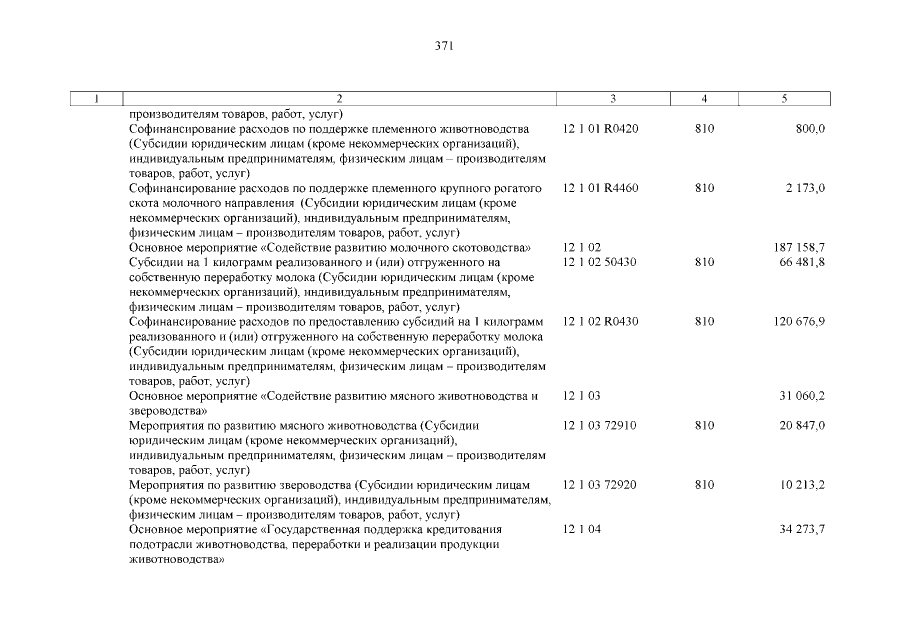 371

| 1 | 2 | 3 | 4 | 5 |
|---|---|---|---|---|
| | производителям товаров, работ, услуг) | | | |
| | Софинансирование расходов по поддержке племенного животноводства (Субсидии юридическим лицам (кроме некоммерческих организаций), индивидуальным предпринимателям, физическим лицам – производителям товаров, работ, услуг) | 12 1 01 R0420 | 810 | 800,0 |
| | Софинансирование расходов по поддержке племенного крупного рогатого скота молочного направления (Субсидии юридическим лицам (кроме некоммерческих организаций), индивидуальным предпринимателям, физическим лицам – производителям товаров, работ, услуг) | 12 1 01 R4460 | 810 | 2 173,0 |
| | Основное мероприятие «Содействие развитию молочного скотоводства» | 12 1 02 | | 187 158,7 |
| | Субсидии на 1 килограмм реализованного и (или) отгруженного на собственную переработку молока (Субсидии юридическим лицам (кроме некоммерческих организаций), индивидуальным предпринимателям, физическим лицам – производителям товаров, работ, услуг) | 12 1 02 50430 | 810 | 66 481,8 |
| | Софинансирование расходов по предоставлению субсидий на 1 килограмм реализованного и (или) отгруженного на собственную переработку молока (Субсидии юридическим лицам (кроме некоммерческих организаций), индивидуальным предпринимателям, физическим лицам – производителям товаров, работ, услуг) | 12 1 02 R0430 | 810 | 120 676,9 |
| | Основное мероприятие «Содействие развитию мясного животноводства и звероводства» | 12 1 03 | | 31 060,2 |
| | Мероприятия по развитию мясного животноводства (Субсидии юридическим лицам (кроме некоммерческих организаций), индивидуальным предпринимателям, физическим лицам – производителям товаров, работ, услуг) | 12 1 03 72910 | 810 | 20 847,0 |
| | Мероприятия по развитию звероводства (Субсидии юридическим лицам (кроме некоммерческих организаций), индивидуальным предпринимателям, физическим лицам – производителям товаров, работ, услуг) | 12 1 03 72920 | 810 | 10 213,2 |
| | Основное мероприятие «Государственная поддержка кредитования подотрасли животноводства, переработки и реализации продукции животноводства» | 12 1 04 | | 34 273,7 |